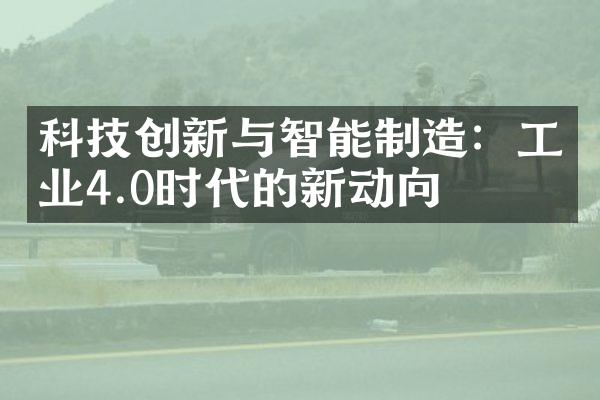 科技创新与智能制造：工业4.0时代的新动向